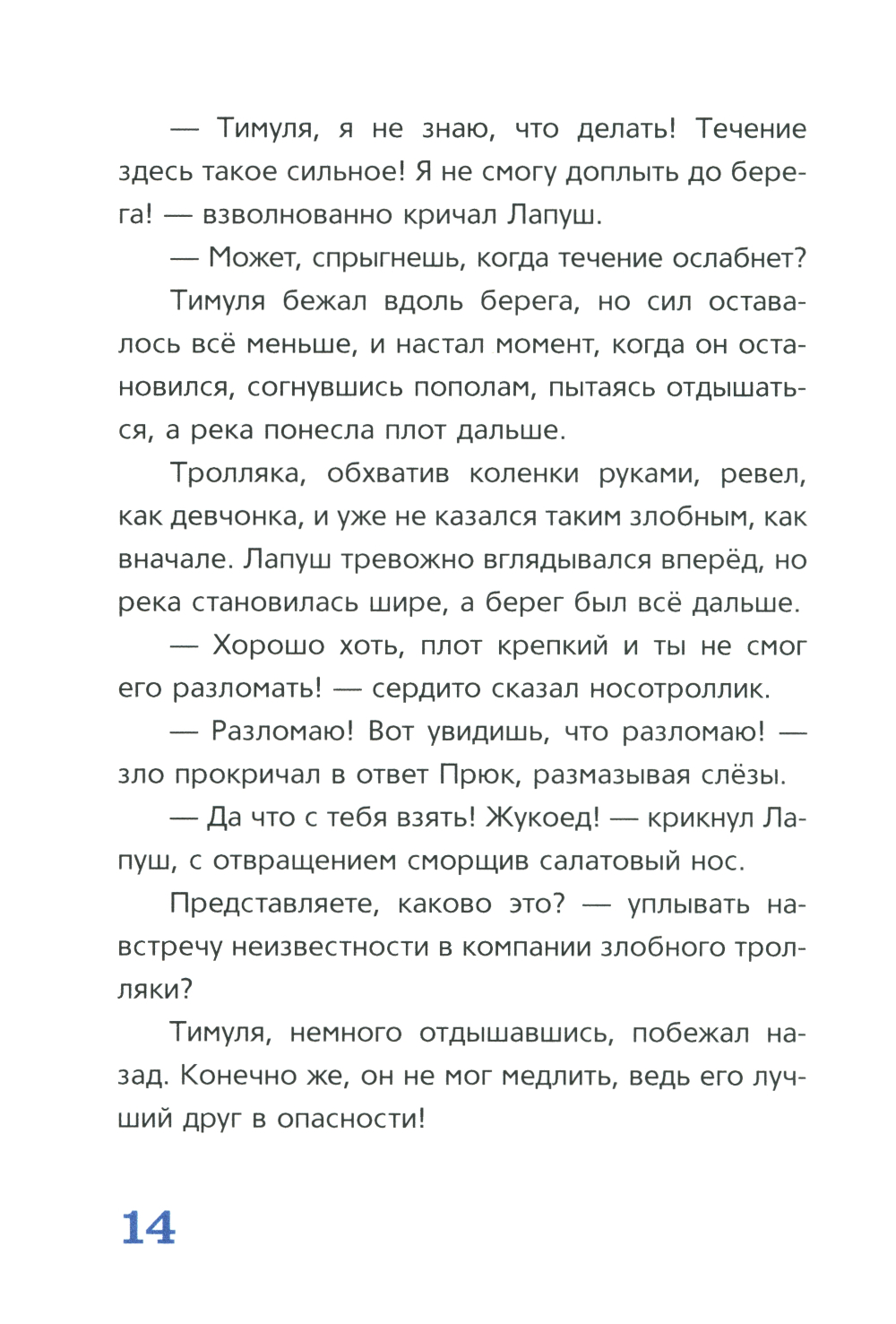 — Тимуля, я не знаю, что делать! Течение здесь такое сильное! Я не смогу доплыть до берега! — взволнованно кричал Лапуш.

— Может, спрыгнешь, когда течение ослабнет?

Тимуля бежал вдоль берега, но сил оставалось всё меньше, и настал момент, когда он остановился, согнувшись пополам, пытаясь отдышаться, а река понесла плот дальше.

Тролляка, обхватив коленки руками, ревел, как девчонка, и уже не казался таким злобным, как вначале. Лапуш тревожно вглядывался вперёд, но река становилась шире, а берег был всё дальше.

— Хорошо хоть, плот крепкий и ты не смог его разломать! — сердито сказал носотроллик.

— Разломаю! Вот увидишь, что разломаю! — зло прокричал в ответ Прюк, размазывая слёзы.

— Да что с тебя взять! Жукоед! — крикнул Лапуш, с отвращением сморщив салатовый нос.

Представляете, каково это? — уплывать навстречу неизвестности в компании злобного тролляки?

Тимуля, немного отдышавшись, побежал назад. Конечно же, он не мог медлить, ведь его лучший друг в опасности!

14